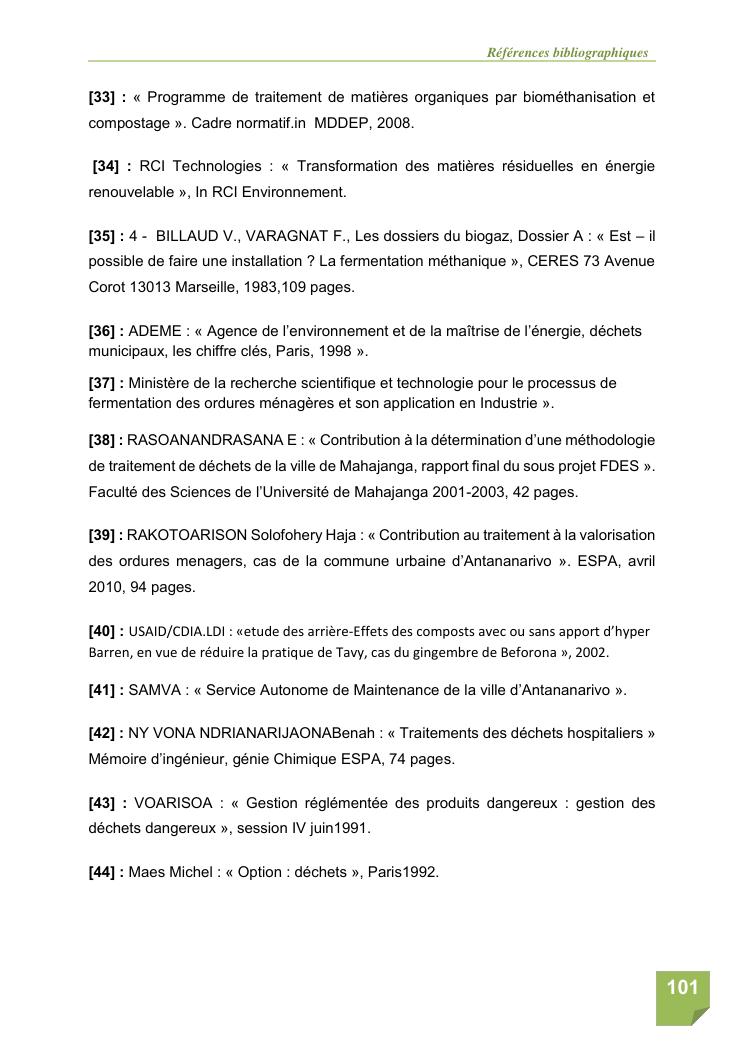 Références bibliographiques

[33] : « Programme de traitement de matières organiques par biométhanisation et compostage ». Cadre normatif.in MDDEP, 2008.

[34] : RCI Technologies : « Transformation des matières résiduelles en énergie renouvelable », In RCI Environnement.

[35] : 4 - BILLAUD V., VARAGNAT F., Les dossiers du biogaz, Dossier A : « Est – il possible de faire une installation ? La fermentation méthanique », CERES 73 Avenue Corot 13013 Marseille, 1983,109 pages.

[36] : ADEME : « Agence de l'environnement et de la maîtrise de l'énergie, déchets municipaux, les chiffre clés, Paris, 1998 ».

[37] : Ministère de la recherche scientifique et technologie pour le processus de fermentation des ordures ménagères et son application en Industrie ».

[38] : RASOANANDRASANA E : « Contribution à la détermination d'une méthodologie de traitement de déchets de la ville de Mahajanga, rapport final du sous projet FDES ». Faculté des Sciences de l'Université de Mahajanga 2001-2003, 42 pages.

[39] : RAKOTOARISON Solofohery Haja : « Contribution au traitement à la valorisation des ordures menagers, cas de la commune urbaine d'Antananarivo ». ESPA, avril 2010, 94 pages.

[40] : USAID/CDIA.LDI : «etude des arrière-Effets des composts avec ou sans apport d'hyper Barren, en vue de réduire la pratique de Tavy, cas du gingembre de Beforona », 2002.

[41] : SAMVA : « Service Autonome de Maintenance de la ville d'Antananarivo ».

[42] : NY VONA NDRIANARIJAONABenah : « Traitements des déchets hospitaliers » Mémoire d'ingénieur, génie Chimique ESPA, 74 pages.

[43] : VOARISOA : « Gestion réglémentée des produits dangereux : gestion des déchets dangereux », session IV juin1991.

[44] : Maes Michel : « Option : déchets », Paris1992.

101